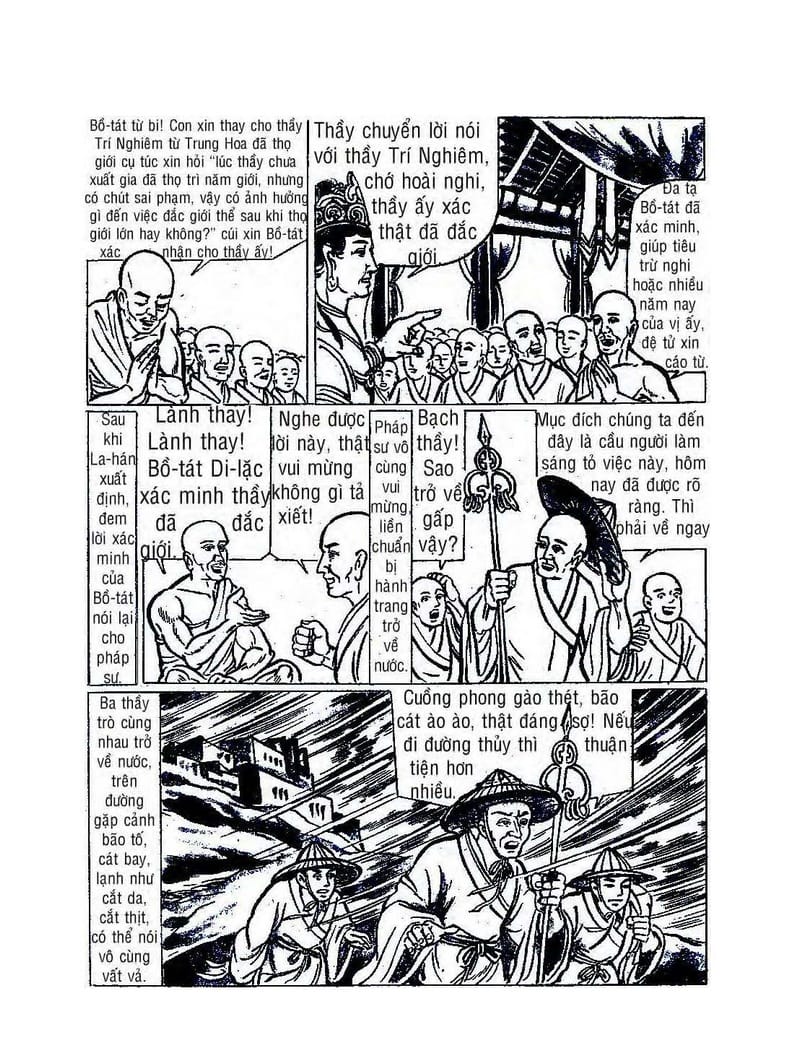 Bồ-tát từ bi! Con xin thay cho thầy Trí Nghiêm từ Trung Hoa đã thọ giới cụ túc xin hỏi "lúc thầy chưa xuất gia đã thọ trì năm giới, nhưng có chút sai phạm, vậy có ảnh hưởng gì đến việc đắc giới thể sau khi thọ giới lớn hay không?" cúi xin Bồ-tát xác nhận cho thầy ấy!

Thầy chuyển lời nói với thầy Trí Nghiêm, chớ hoài nghi, thầy ấy xác thật đã đắc giới.

Đa tạ Bồ-tát đã xác minh, giúp tiêu trừ nghi hoặc nhiều năm nay của vị ấy, đệ tử xin cáo từ.

Sau khi La-hán xuất định, đem lời xác minh của Bồ-tát nói lại cho pháp sư.

Lành thay! Lành thay! Bồ-tát Di-lặc xác minh thầy đã đắc giới.

Nghe được lời này, thật vui mừng không gì tả xiết!

Pháp sư vô cùng vui mừng, liền chuẩn bị hành trang trở về nước.

Bạch thầy! Sao trở về gấp vậy?

Mục đích chúng ta đến đây là cầu người làm sáng tỏ việc này, hôm nay đã được rõ ràng. Thì phải về ngay

Ba thầy trò cùng nhau trở về nước, trên đường gặp cảnh bão tố, cát bay, lạnh như cắt da, cắt thịt, có thể nói vô cùng vất vả.

Cuồng phong gào thét, bão cát ào ào, thật đáng sợ! Nếu đi đường thủy thì thuận tiện hơn nhiều.